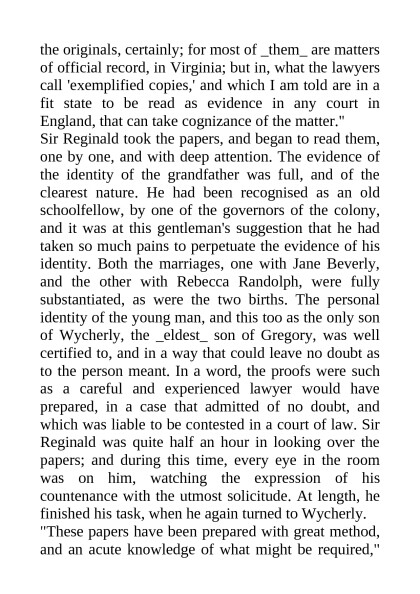 the originals, certainly; for most of _them_ are matters of official record, in Virginia; but in, what the lawyers call 'exemplified copies,' and which I am told are in a fit state to be read as evidence in any court in England, that can take cognizance of the matter."

Sir Reginald took the papers, and began to read them, one by one, and with deep attention. The evidence of the identity of the grandfather was full, and of the clearest nature. He had been recognised as an old schoolfellow, by one of the governors of the colony, and it was at this gentleman's suggestion that he had taken so much pains to perpetuate the evidence of his identity. Both the marriages, one with Jane Beverly, and the other with Rebecca Randolph, were fully substantiated, as were the two births. The personal identity of the young man, and this too as the only son of Wycherly, the _eldest_ son of Gregory, was well certified to, and in a way that could leave no doubt as to the person meant. In a word, the proofs were such as a careful and experienced lawyer would have prepared, in a case that admitted of no doubt, and which was liable to be contested in a court of law. Sir Reginald was quite half an hour in looking over the papers; and during this time, every eye in the room was on him, watching the expression of his countenance with the utmost solicitude. At length, he finished his task, when he again turned to Wycherly.

"These papers have been prepared with great method, and an acute knowledge of what might be required,"